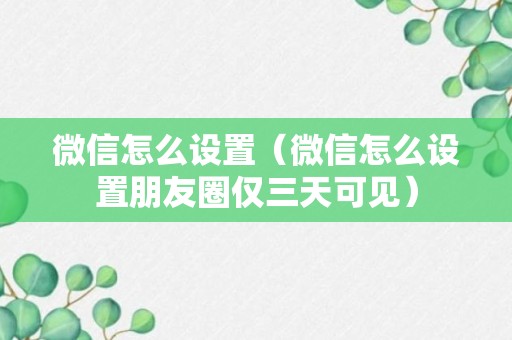 微信怎么设置（微信怎么设置朋友圈仅三天可见）